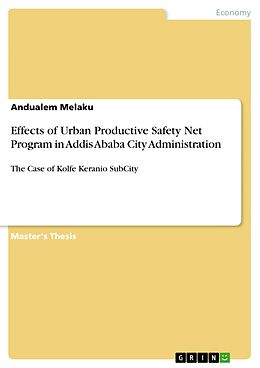 Economy

Andualem Melaku

Effects of Urban Productive Safety Net Program in Addis Ababa City Administration

The Case of Kolfe Keranio SubCity

Master's Thesis

GRIN